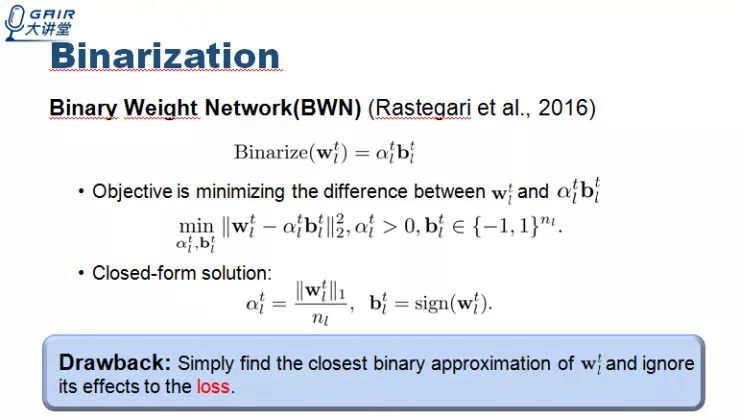 GAIR
大讲堂

Binarization

Binary Weight Network(BWN) (Rastegari et al., 2016)

$\text{Binarize}(\mathbf{w}_l^t) = \alpha_l^t \mathbf{b}_l^t$

• Objective is minimizing the difference between $\mathbf{w}_l^t$ and $\alpha_l^t \mathbf{b}_l^t$

$\min_{\alpha_l^t, \mathbf{b}_l^t} \|\mathbf{w}_l^t - \alpha_l^t \mathbf{b}_l^t\|_2^2, \alpha_l^t > 0, \mathbf{b}_l^t \in \{-1, 1\}^{n_l}.$

• Closed-form solution:

$\alpha_l^t = \frac{\|\mathbf{w}_l^t\|_1}{n_l}, \ \mathbf{b}_l^t = \text{sign}(\mathbf{w}_l^t).$

Drawback: Simply find the closest binary approximation of $\mathbf{w}_l^t$ and ignore its effects to the loss.